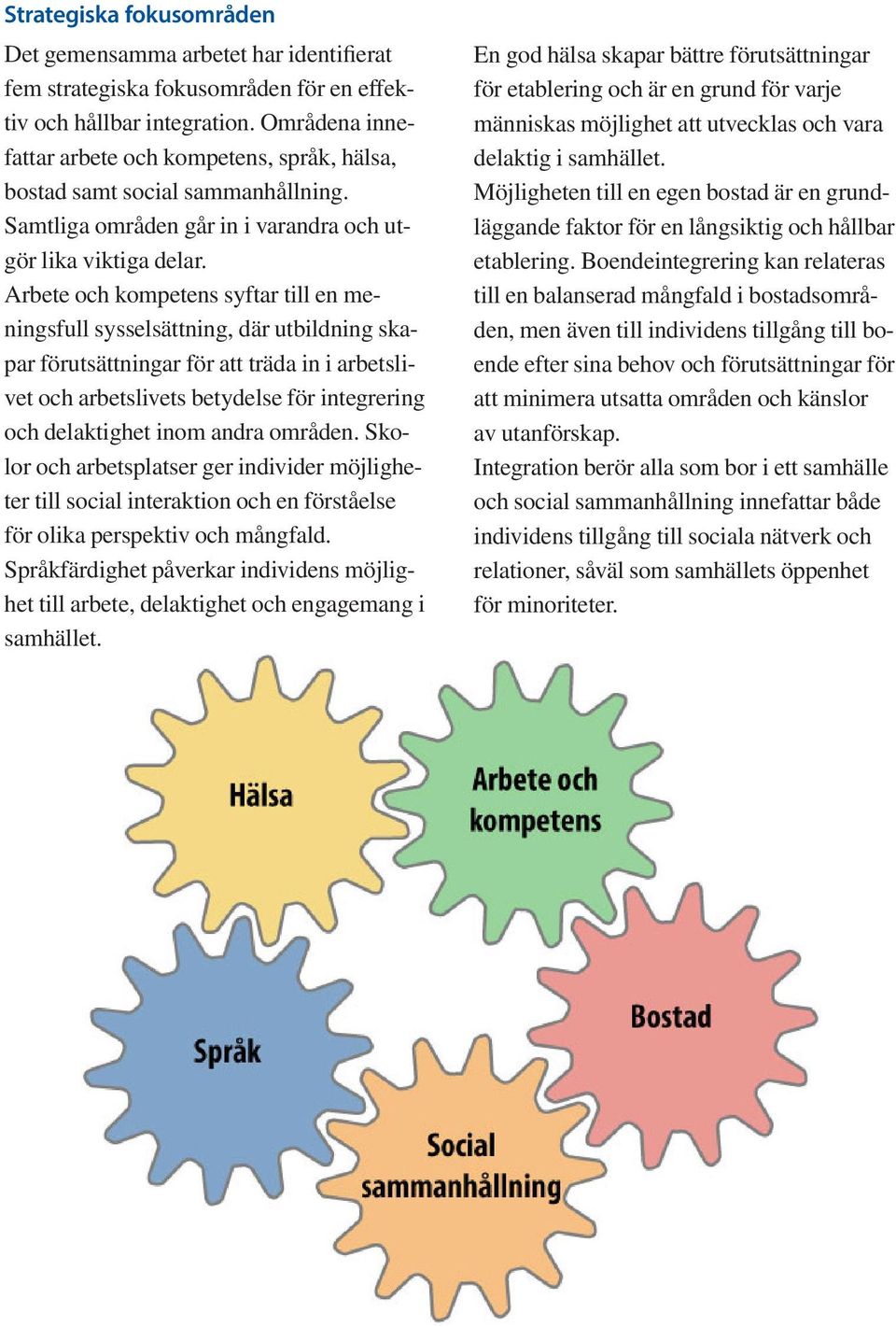 Strategiska fokusområden

Det gemensamma arbetet har identifierat fem strategiska fokusområden för en effektiv och hållbar integration. Områdena innefattar arbete och kompetens, språk, hälsa, bostad samt social sammanhållning.
Samtliga områden går in i varandra och utgör lika viktiga delar.
Arbete och kompetens syftar till en meningsfull sysselsättning, där utbildning skapar förutsättningar för att träda in i arbetslivet och arbetslivets betydelse för integrering och delaktighet inom andra områden. Skolor och arbetsplatser ger individer möjligheter till social interaktion och en förståelse för olika perspektiv och mångfald.
Språkfärdighet påverkar individens möjlighet till arbete, delaktighet och engagemang i samhället.

En god hälsa skapar bättre förutsättningar för etablering och är en grund för varje människas möjlighet att utvecklas och vara delaktig i samhället.
Möjligheten till en egen bostad är en grundläggande faktor för en långsiktig och hållbar etablering. Boendeintegrering kan relateras till en balanserad mångfald i bostadsområden, men även till individens tillgång till boende efter sina behov och förutsättningar för att minimera utsatta områden och känslor av utanförskap.
Integration berör alla som bor i ett samhälle och social sammanhållning innefattar både individens tillgång till sociala nätverk och relationer, såväl som samhällets öppenhet för minoriteter.

Hälsa

Arbete och kompetens

Språk

Bostad

Social sammanhållning